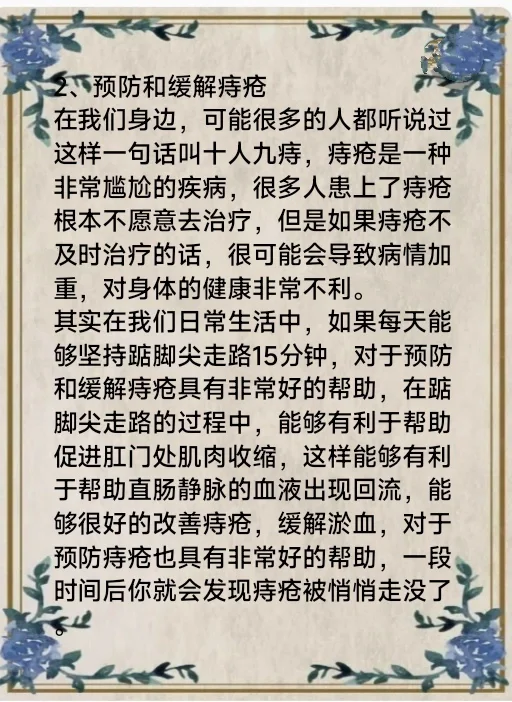 2、预防和缓解痔疮

在我们身边，可能很多的人都听说过这样一句话叫十人九痔，痔疮是一种非常尴尬的疾病，很多人患上了痔疮根本不愿意去治疗，但是如果痔疮不及时治疗的话，很可能会导致病情加重，对身体的健康非常不利。

其实在我们日常生活中，如果每天能够坚持踮脚尖走路15分钟，对于预防和缓解痔疮具有非常好的帮助，在踮脚尖走路的过程中，能够有利于帮助促进肛门处肌肉收缩，这样能够有利于帮助直肠静脉的血液出现回流，能够很好的改善痔疮，缓解淤血，对于预防痔疮也具有非常好的帮助，一段时间后你就会发现痔疮被悄悄走没了。